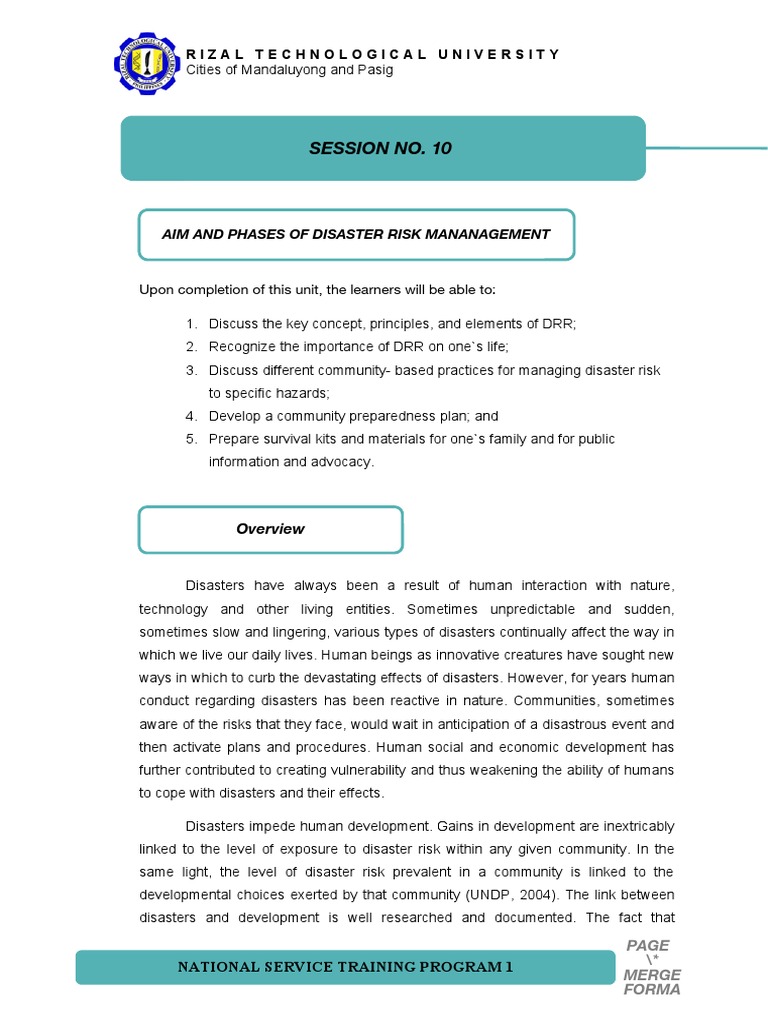 RIZAL TECHNOLOGICAL UNIVERSITY
Cities of Mandaluyong and Pasig

SESSION NO. 10

AIM AND PHASES OF DISASTER RISK MANANAGEMENT

Upon completion of this unit, the learners will be able to:

1. Discuss the key concept, principles, and elements of DRR;
2. Recognize the importance of DRR on one`s life;
3. Discuss different community- based practices for managing disaster risk to specific hazards;
4. Develop a community preparedness plan; and
5. Prepare survival kits and materials for one`s family and for public information and advocacy.

Overview

Disasters have always been a result of human interaction with nature, technology and other living entities. Sometimes unpredictable and sudden, sometimes slow and lingering, various types of disasters continually affect the way in which we live our daily lives. Human beings as innovative creatures have sought new ways in which to curb the devastating effects of disasters. However, for years human conduct regarding disasters has been reactive in nature. Communities, sometimes aware of the risks that they face, would wait in anticipation of a disastrous event and then activate plans and procedures. Human social and economic development has further contributed to creating vulnerability and thus weakening the ability of humans to cope with disasters and their effects.

Disasters impede human development. Gains in development are inextricably linked to the level of exposure to disaster risk within any given community. In the same light, the level of disaster risk prevalent in a community is linked to the developmental choices exerted by that community (UNDP, 2004). The link between disasters and development is well researched and documented. The fact that

NATIONAL SERVICE TRAINING PROGRAM 1

PAGE \* MERGE FORMA